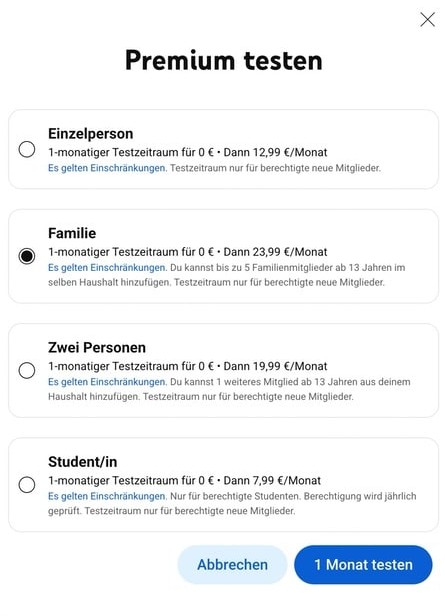 Premium testen

Einzelperson
1-monatiger Testzeitraum für 0 € • Dann 12,99 €/Monat
Es gelten Einschränkungen. Testzeitraum nur für berechtigte neue Mitglieder.

Familie
1-monatiger Testzeitraum für 0 € • Dann 23,99 €/Monat
Es gelten Einschränkungen. Du kannst bis zu 5 Familienmitglieder ab 13 Jahren im selben Haushalt hinzufügen. Testzeitraum nur für berechtigte neue Mitglieder.

Zwei Personen
1-monatiger Testzeitraum für 0 € • Dann 19,99 €/Monat
Es gelten Einschränkungen. Du kannst 1 weiteres Mitglied ab 13 Jahren aus deinem Haushalt hinzufügen. Testzeitraum nur für berechtigte neue Mitglieder.

Student/in
1-monatiger Testzeitraum für 0 € • Dann 7,99 €/Monat
Es gelten Einschränkungen. Nur für berechtigte Studenten. Berechtigung wird jährlich geprüft. Testzeitraum nur für berechtigte neue Mitglieder.

Abbrechen
1 Monat testen